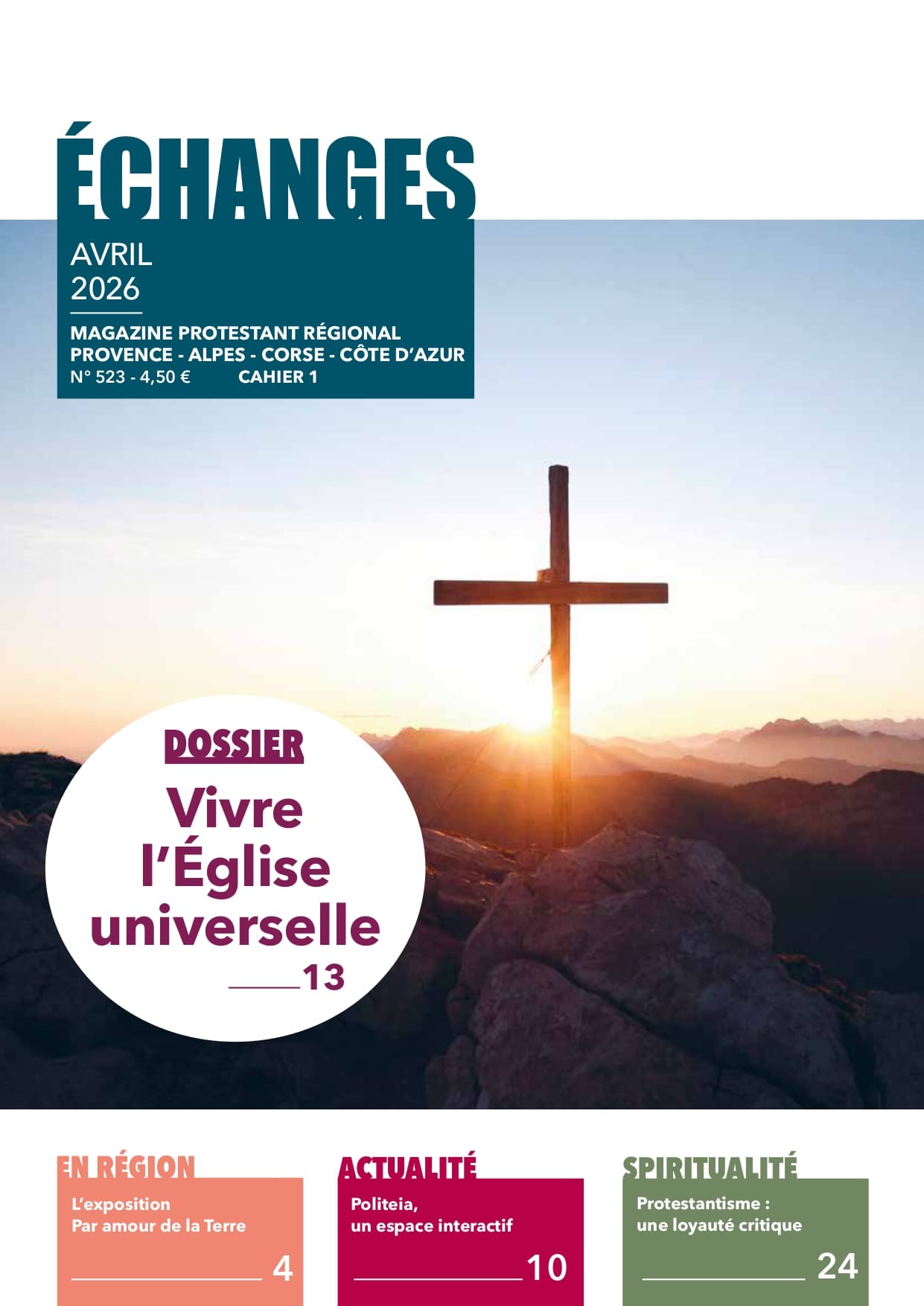 ÉCHANGES

AVRIL
2026

MAGAZINE PROTESTANT RÉGIONAL
PROVENCE - ALPES - CORSE - CÔTE D'AZUR
N° 523 - 4,50 €     CAHIER 1

DOSSIER

Vivre l'Église universelle

13

EN RÉGION

L'exposition
Par amour de la Terre

4

ACTUALITÉ

Politeia,
un espace interactif

10

SPIRITUALITÉ

Protestantisme :
une loyauté critique

24